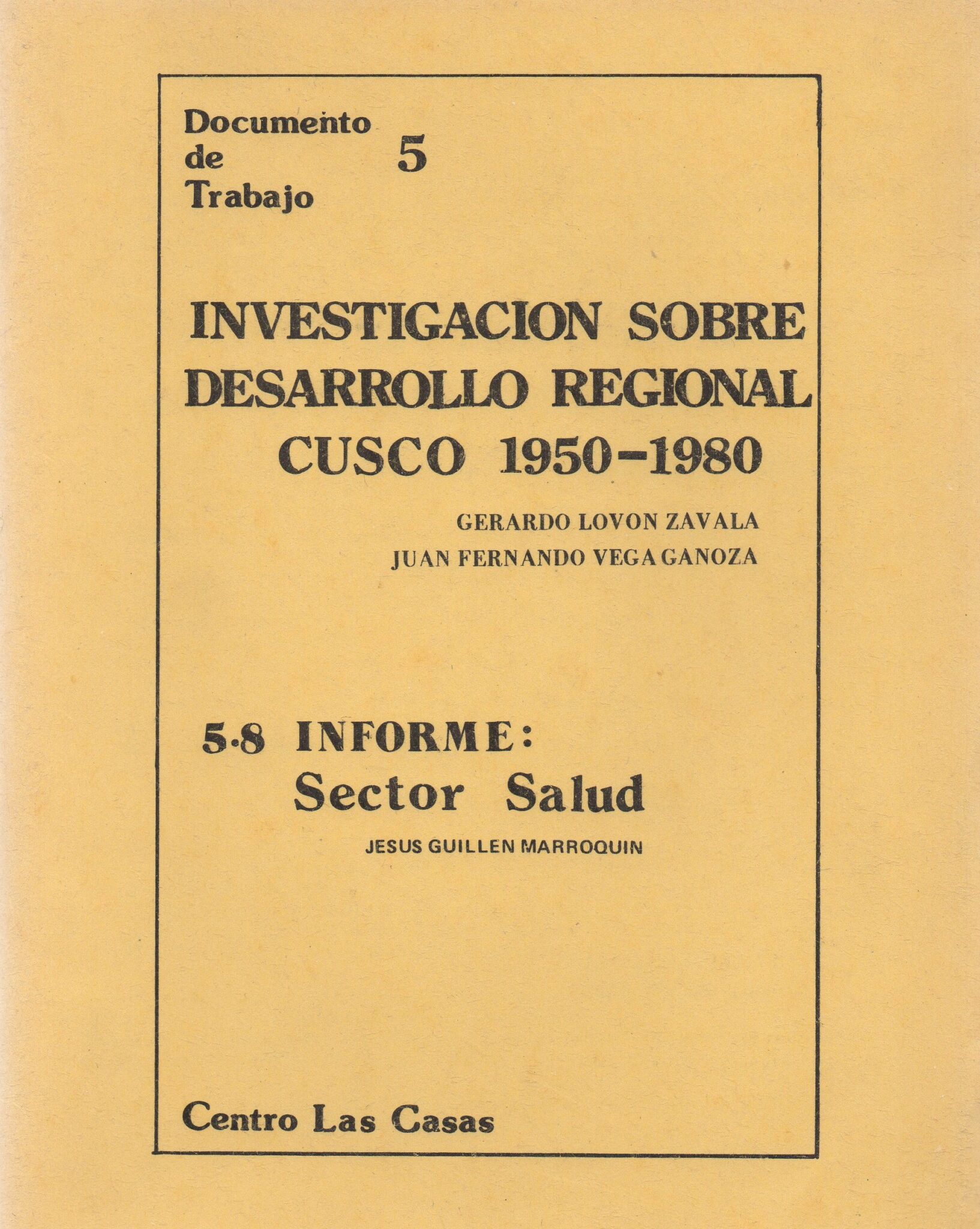 Documento de Trabajo 5

INVESTIGACION SOBRE DESARROLLO REGIONAL CUSCO 1950-1980

GERARDO LOVON ZAVALA
JUAN FERNANDO VEGA GANOZA

5.8 INFORME:
Sector Salud

JESUS GUILLEN MARROQUIN

Centro Las Casas